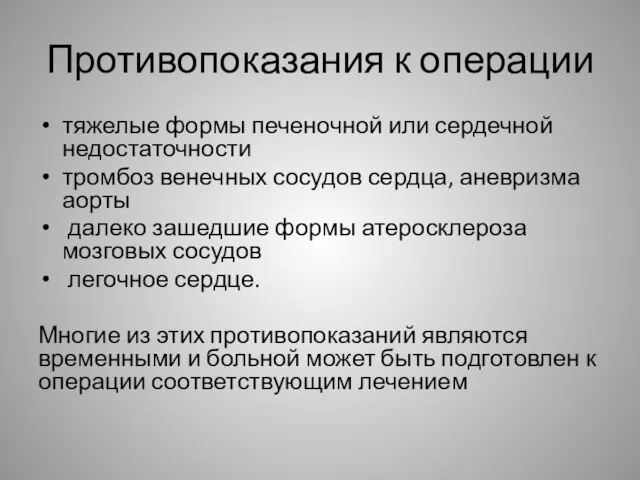 Противопоказания к операции

• тяжелые формы печеночной или сердечной недостаточности
• тромбоз венечных сосудов сердца, аневризма аорты
• далеко зашедшие формы атеросклероза мозговых сосудов
• легочное сердце.

Многие из этих противопоказаний являются временными и больной может быть подготовлен к операции соответствующим лечением